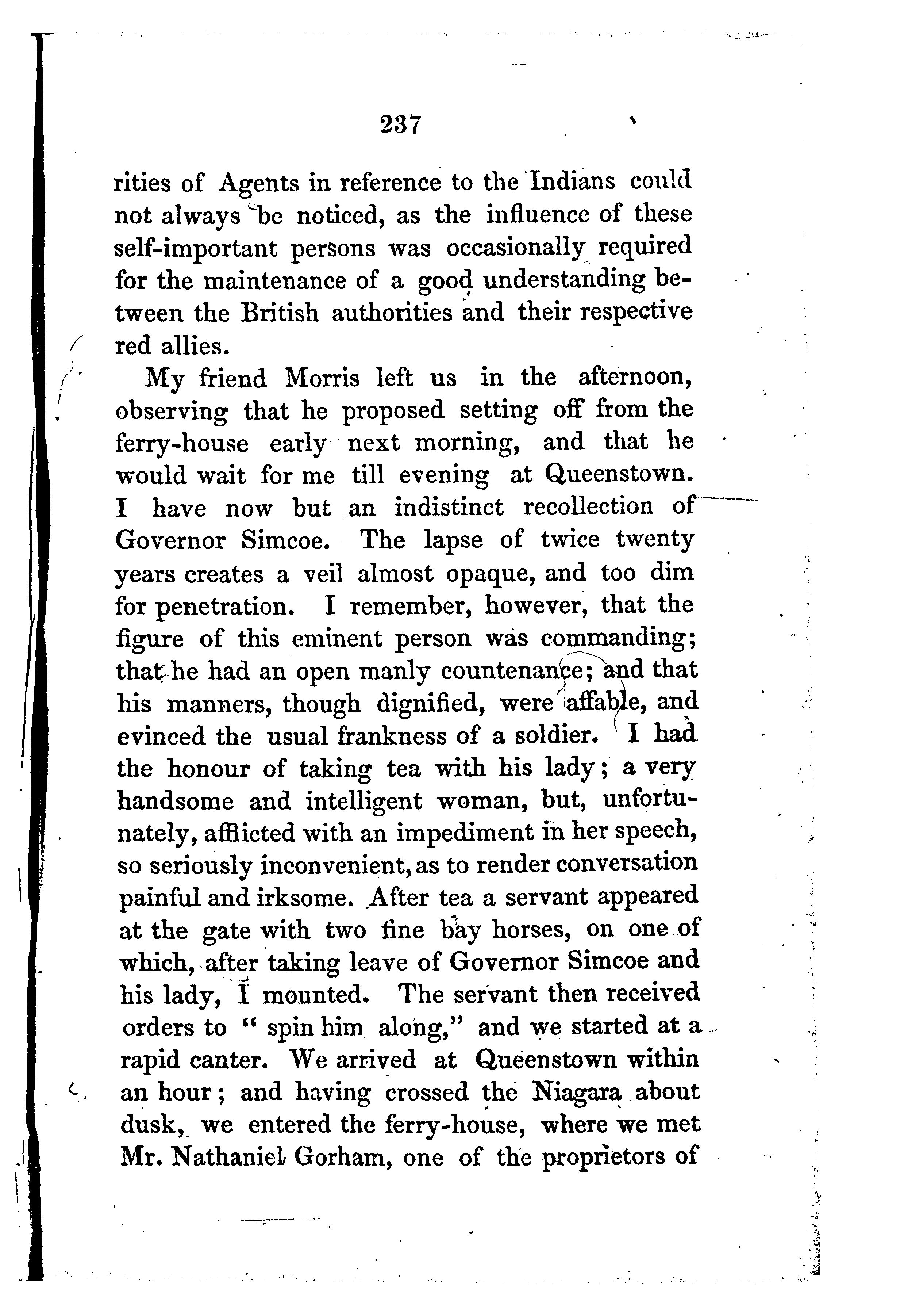 237

rities of Agents in reference to the Indians could not always be noticed, as the influence of these self-important persons was occasionally required for the maintenance of a good understanding between the British authorities and their respective red allies.

My friend Morris left us in the afternoon, observing that he proposed setting off from the ferry-house early next morning, and that he would wait for me till evening at Queenstown. I have now but an indistinct recollection of Governor Simcoe. The lapse of twice twenty years creates a veil almost opaque, and too dim for penetration. I remember, however, that the figure of this eminent person was commanding; that he had an open manly countenance; and that his manners, though dignified, were affable, and evinced the usual frankness of a soldier. I had the honour of taking tea with his lady; a very handsome and intelligent woman, but, unfortunately, afflicted with an impediment in her speech, so seriously inconvenient, as to render conversation painful and irksome. After tea a servant appeared at the gate with two fine bay horses, on one of which, after taking leave of Governor Simcoe and his lady, I mounted. The servant then received orders to "spin him along," and we started at a rapid canter. We arrived at Queenstown within an hour; and having crossed the Niagara about dusk, we entered the ferry-house, where we met Mr. Nathaniel Gorham, one of the proprietors of